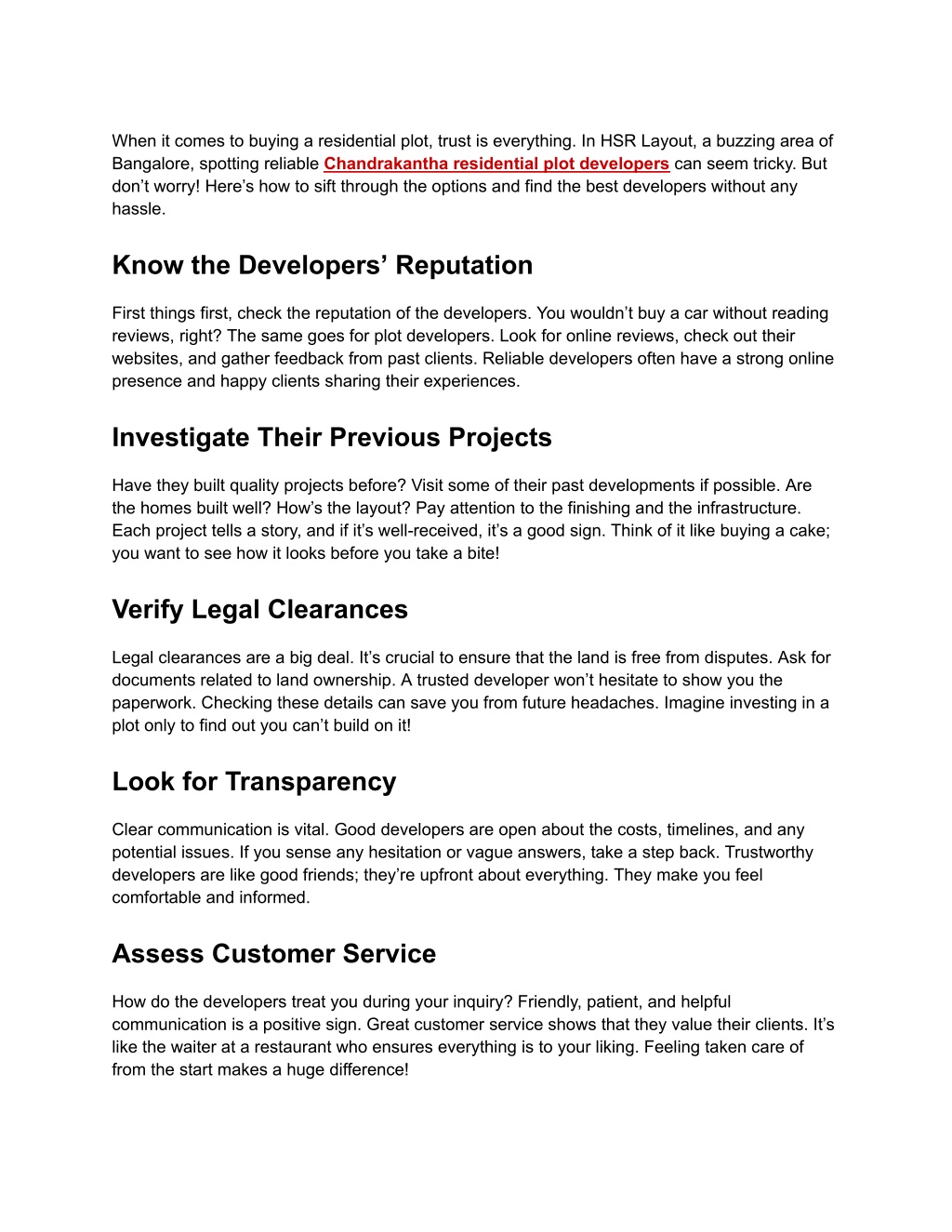 When it comes to buying a residential plot, trust is everything. In HSR Layout, a buzzing area of Bangalore, spotting reliable Chandrakantha residential plot developers can seem tricky. But don’t worry! Here’s how to sift through the options and find the best developers without any hassle.

Know the Developers’ Reputation

First things first, check the reputation of the developers. You wouldn’t buy a car without reading reviews, right? The same goes for plot developers. Look for online reviews, check out their websites, and gather feedback from past clients. Reliable developers often have a strong online presence and happy clients sharing their experiences.

Investigate Their Previous Projects

Have they built quality projects before? Visit some of their past developments if possible. Are the homes built well? How’s the layout? Pay attention to the finishing and the infrastructure. Each project tells a story, and if it’s well-received, it’s a good sign. Think of it like buying a cake; you want to see how it looks before you take a bite!

Verify Legal Clearances

Legal clearances are a big deal. It’s crucial to ensure that the land is free from disputes. Ask for documents related to land ownership. A trusted developer won’t hesitate to show you the paperwork. Checking these details can save you from future headaches. Imagine investing in a plot only to find out you can’t build on it!

Look for Transparency

Clear communication is vital. Good developers are open about the costs, timelines, and any potential issues. If you sense any hesitation or vague answers, take a step back. Trustworthy developers are like good friends; they’re upfront about everything. They make you feel comfortable and informed.

Assess Customer Service

How do the developers treat you during your inquiry? Friendly, patient, and helpful communication is a positive sign. Great customer service shows that they value their clients. It’s like the waiter at a restaurant who ensures everything is to your liking. Feeling taken care of from the start makes a huge difference!